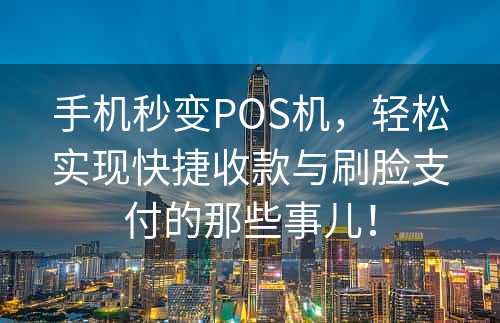 手机秒变POS机，轻松实现快捷收款与刷脸支付的那些事儿！